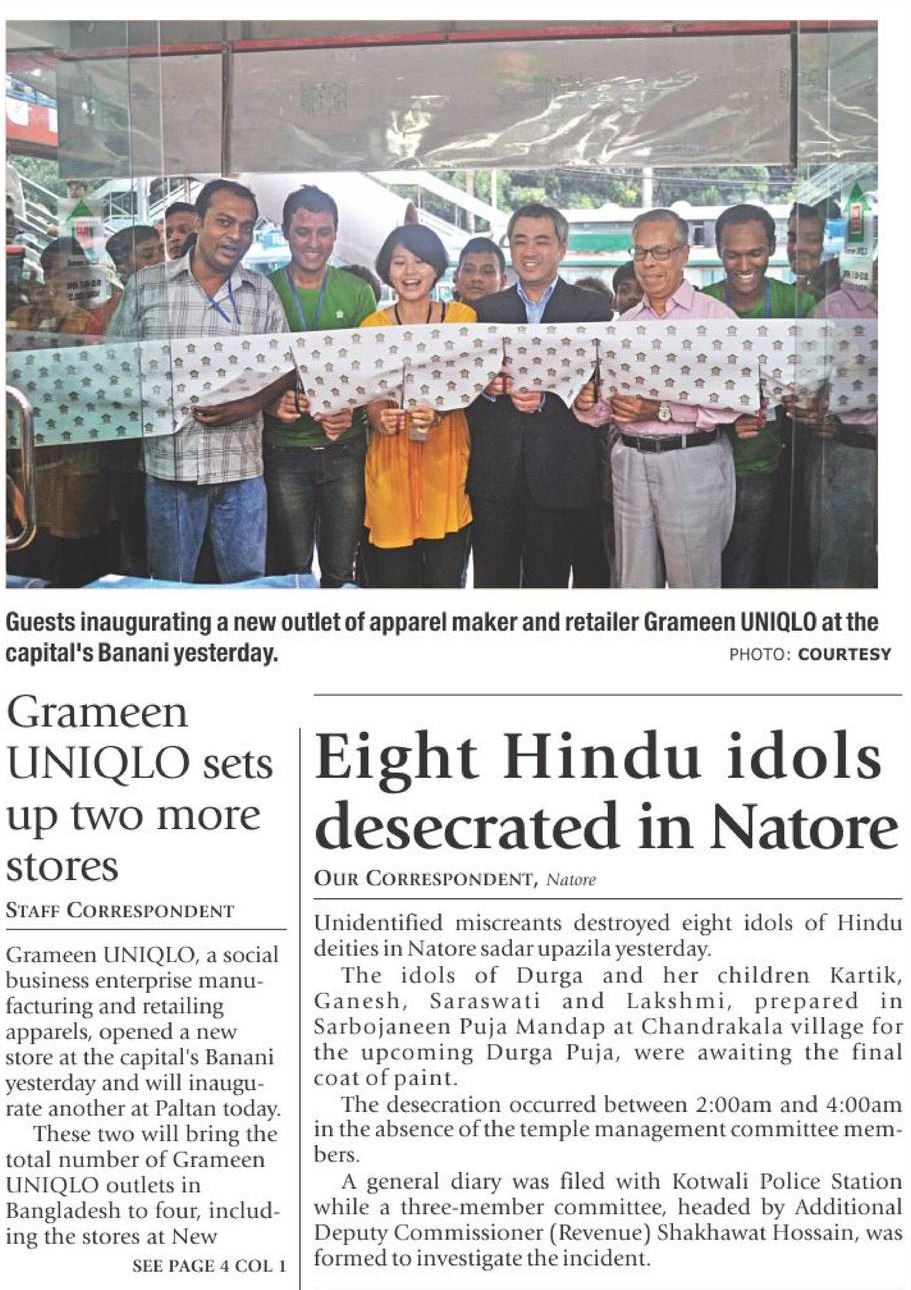 Guests inaugurating a new outlet of apparel maker and retailer Grameen UNIQLO at the capital's Banani yesterday.
PHOTO: COURTESY

Grameen UNIQLO sets up two more stores

STAFF CORRESPONDENT

Grameen UNIQLO, a social business enterprise manufacturing and retailing apparels, opened a new store at the capital's Banani yesterday and will inaugurate another at Paltan today.

These two will bring the total number of Grameen UNIQLO outlets in Bangladesh to four, including the stores at New

SEE PAGE 4 COL 1

Eight Hindu idols desecrated in Natore

OUR CORRESPONDENT, Natore

Unidentified miscreants destroyed eight idols of Hindu deities in Natore sadar upazila yesterday.

The idols of Durga and her children Kartik, Ganesh, Saraswati and Lakshmi, prepared in Sarbojaneen Puja Mandap at Chandrakala village for the upcoming Durga Puja, were awaiting the final coat of paint.

The desecration occurred between 2:00am and 4:00am in the absence of the temple management committee members.

A general diary was filed with Kotwali Police Station while a three-member committee, headed by Additional Deputy Commissioner (Revenue) Shakhawat Hossain, was formed to investigate the incident.